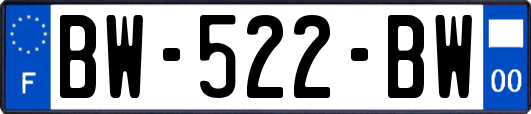 F
BW-522-BW
00